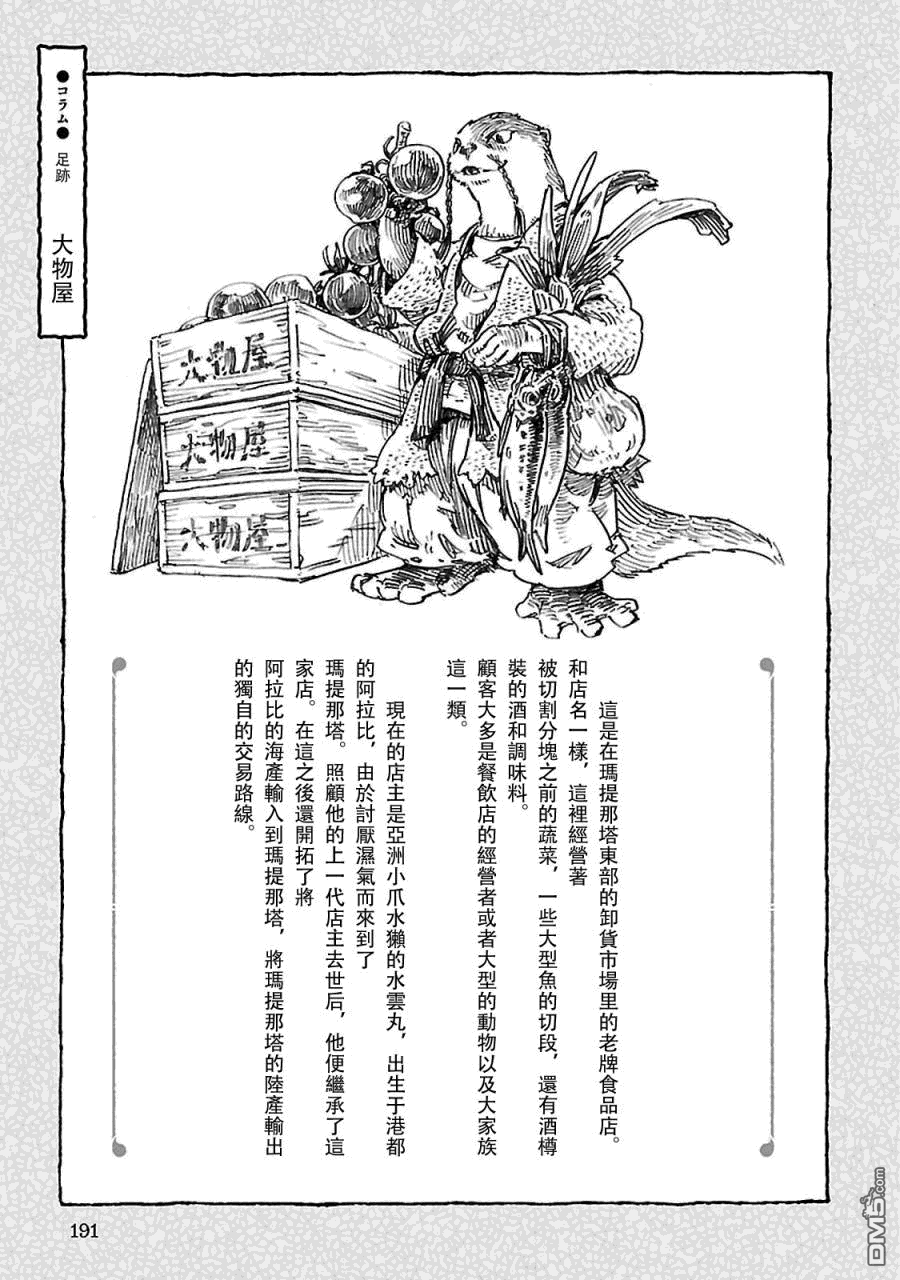 ●コラム● 足跡

大物屋

大物屋

大物屋

大物屋

這是在瑪提那塔東部的卸貨市場里的老牌食品店。和店名一樣，這裡經營著被切割分塊之前的蔬菜，一些大型魚的切段，還有酒樽裝的酒和調味料。
顧客大多是餐飲店的經營者或者大型的動物以及大家族這一類。

現在的店主是亞洲小爪水獺的水雲丸，出生于港都的阿拉比，由於討厭濕氣而來到了瑪提那塔。照顧他的上一代店主去世后，他便繼承了這家店。在這之後還開拓了將阿拉比的海產輸入到瑪提那塔，將瑪提那塔的陸產輸出的獨自的交易路線。

191

DM5.com